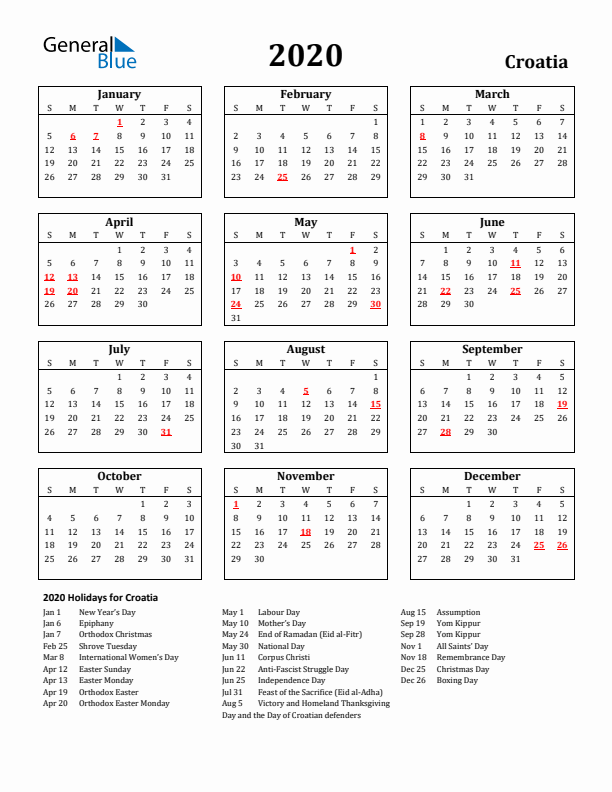 General Blue

2020

Croatia

January

| S | M | T | W | T | F | S |
|---|---|---|---|---|---|---|
| | | | 1 | 2 | 3 | 4 |
| 5 | 6 | 7 | 8 | 9 | 10 | 11 |
| 12 | 13 | 14 | 15 | 16 | 17 | 18 |
| 19 | 20 | 21 | 22 | 23 | 24 | 25 |
| 26 | 27 | 28 | 29 | 30 | 31 | |

February

| S | M | T | W | T | F | S |
|---|---|---|---|---|---|---|
| | | | | | | 1 |
| 2 | 3 | 4 | 5 | 6 | 7 | 8 |
| 9 | 10 | 11 | 12 | 13 | 14 | 15 |
| 16 | 17 | 18 | 19 | 20 | 21 | 22 |
| 23 | 24 | 25 | 26 | 27 | 28 | 29 |

March

| S | M | T | W | T | F | S |
|---|---|---|---|---|---|---|
| 1 | 2 | 3 | 4 | 5 | 6 | 7 |
| 8 | 9 | 10 | 11 | 12 | 13 | 14 |
| 15 | 16 | 17 | 18 | 19 | 20 | 21 |
| 22 | 23 | 24 | 25 | 26 | 27 | 28 |
| 29 | 30 | 31 | | | | |

April

| S | M | T | W | T | F | S |
|---|---|---|---|---|---|---|
| | | | 1 | 2 | 3 | 4 |
| 5 | 6 | 7 | 8 | 9 | 10 | 11 |
| 12 | 13 | 14 | 15 | 16 | 17 | 18 |
| 19 | 20 | 21 | 22 | 23 | 24 | 25 |
| 26 | 27 | 28 | 29 | 30 | | |

May

| S | M | T | W | T | F | S |
|---|---|---|---|---|---|---|
| | | | | | 1 | 2 |
| 3 | 4 | 5 | 6 | 7 | 8 | 9 |
| 10 | 11 | 12 | 13 | 14 | 15 | 16 |
| 17 | 18 | 19 | 20 | 21 | 22 | 23 |
| 24 | 25 | 26 | 27 | 28 | 29 | 30 |
| 31 | | | | | | |

June

| S | M | T | W | T | F | S |
|---|---|---|---|---|---|---|
| | 1 | 2 | 3 | 4 | 5 | 6 |
| 7 | 8 | 9 | 10 | 11 | 12 | 13 |
| 14 | 15 | 16 | 17 | 18 | 19 | 20 |
| 21 | 22 | 23 | 24 | 25 | 26 | 27 |
| 28 | 29 | 30 | | | | |

July

| S | M | T | W | T | F | S |
|---|---|---|---|---|---|---|
| | | | 1 | 2 | 3 | 4 |
| 5 | 6 | 7 | 8 | 9 | 10 | 11 |
| 12 | 13 | 14 | 15 | 16 | 17 | 18 |
| 19 | 20 | 21 | 22 | 23 | 24 | 25 |
| 26 | 27 | 28 | 29 | 30 | 31 | |

August

| S | M | T | W | T | F | S |
|---|---|---|---|---|---|---|
| | | | | | | 1 |
| 2 | 3 | 4 | 5 | 6 | 7 | 8 |
| 9 | 10 | 11 | 12 | 13 | 14 | 15 |
| 16 | 17 | 18 | 19 | 20 | 21 | 22 |
| 23 | 24 | 25 | 26 | 27 | 28 | 29 |
| 30 | 31 | | | | | |

September

| S | M | T | W | T | F | S |
|---|---|---|---|---|---|---|
| | | 1 | 2 | 3 | 4 | 5 |
| 6 | 7 | 8 | 9 | 10 | 11 | 12 |
| 13 | 14 | 15 | 16 | 17 | 18 | 19 |
| 20 | 21 | 22 | 23 | 24 | 25 | 26 |
| 27 | 28 | 29 | 30 | | | |

October

| S | M | T | W | T | F | S |
|---|---|---|---|---|---|---|
| | | | | 1 | 2 | 3 |
| 4 | 5 | 6 | 7 | 8 | 9 | 10 |
| 11 | 12 | 13 | 14 | 15 | 16 | 17 |
| 18 | 19 | 20 | 21 | 22 | 23 | 24 |
| 25 | 26 | 27 | 28 | 29 | 30 | 31 |

November

| S | M | T | W | T | F | S |
|---|---|---|---|---|---|---|
| 1 | 2 | 3 | 4 | 5 | 6 | 7 |
| 8 | 9 | 10 | 11 | 12 | 13 | 14 |
| 15 | 16 | 17 | 18 | 19 | 20 | 21 |
| 22 | 23 | 24 | 25 | 26 | 27 | 28 |
| 29 | 30 | | | | | |

December

| S | M | T | W | T | F | S |
|---|---|---|---|---|---|---|
| | | 1 | 2 | 3 | 4 | 5 |
| 6 | 7 | 8 | 9 | 10 | 11 | 12 |
| 13 | 14 | 15 | 16 | 17 | 18 | 19 |
| 20 | 21 | 22 | 23 | 24 | 25 | 26 |
| 27 | 28 | 29 | 30 | 31 | | |

2020 Holidays for Croatia

Jan 1 New Year's Day
Jan 6 Epiphany
Jan 7 Orthodox Christmas
Feb 25 Shrove Tuesday
Mar 8 International Women's Day
Apr 12 Easter Sunday
Apr 13 Easter Monday
Apr 19 Orthodox Easter
Apr 20 Orthodox Easter Monday

May 1 Labour Day
May 10 Mother's Day
May 24 End of Ramadan (Eid al-Fitr)
May 30 National Day
Jun 11 Corpus Christi
Jun 22 Anti-Fascist Struggle Day
Jun 25 Independence Day
Jul 31 Feast of the Sacrifice (Eid al-Adha)
Aug 5 Victory and Homeland Thanksgiving Day and the Day of Croatian defenders

Aug 15 Assumption
Sep 19 Yom Kippur
Sep 28 Yom Kippur
Nov 1 All Saints' Day
Nov 18 Remembrance Day
Dec 25 Christmas Day
Dec 26 Boxing Day